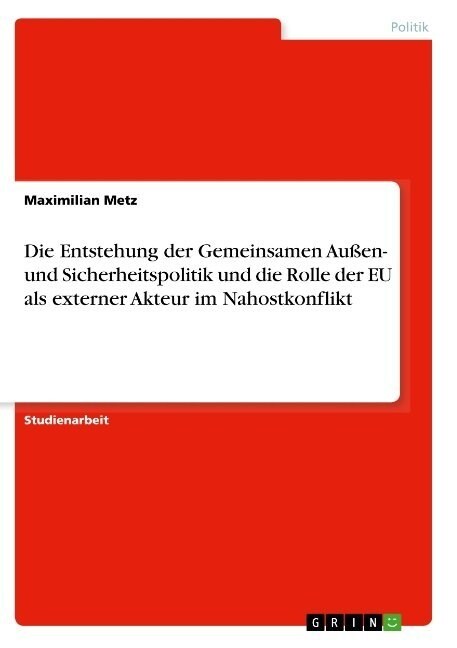 Politik

Maximilian Metz

Die Entstehung der Gemeinsamen Außen- und Sicherheitspolitik und die Rolle der EU als externer Akteur im Nahostkonflikt

Studienarbeit

GRIN